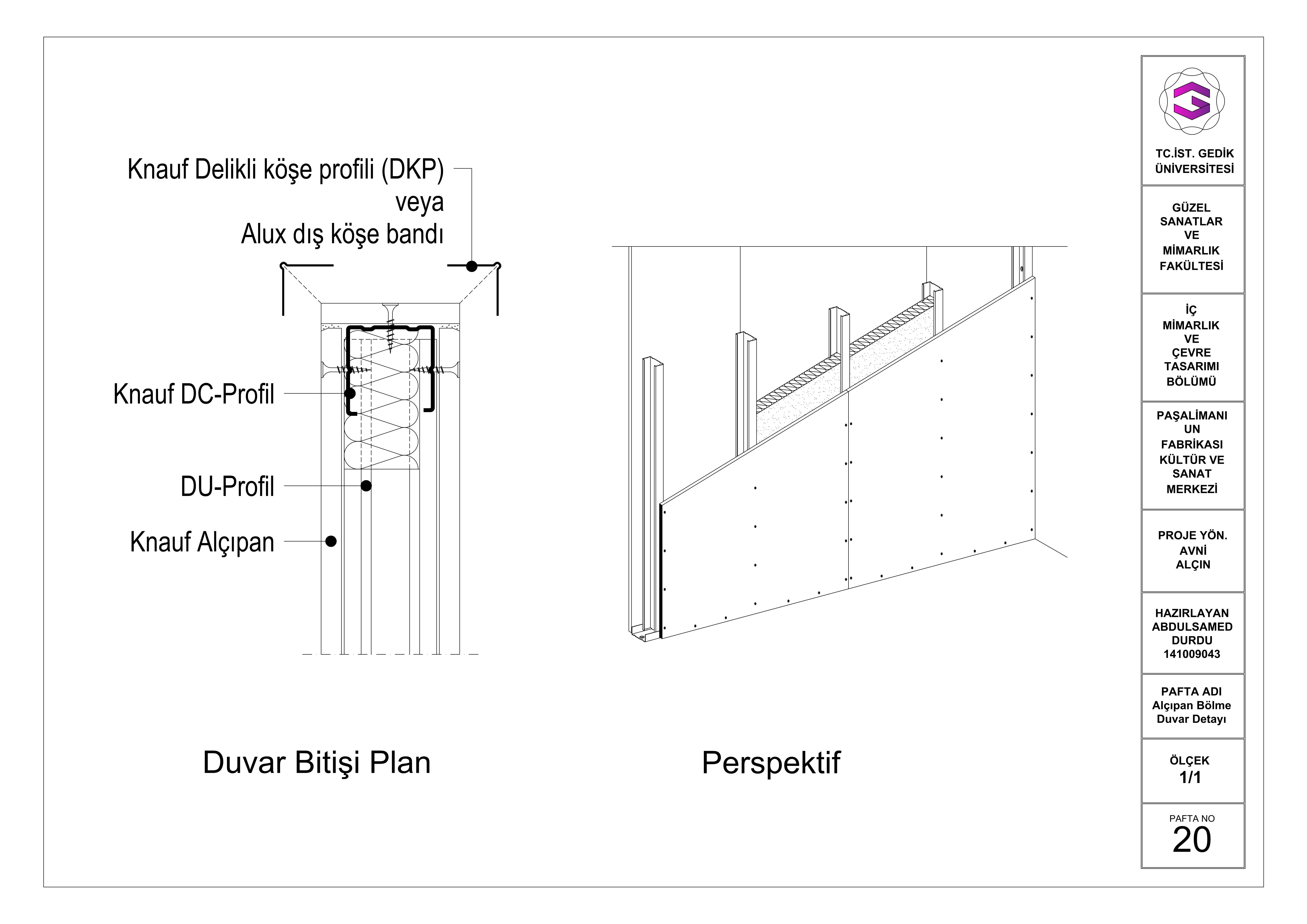 Knauf Delikli köşe profili (DKP)
veya
Alux dış köşe bandı

Knauf DC-Profil

DU-Profil

Knauf Alçıpan

Duvar Bitişi Plan

Perspektif

TC.İST. GEDİK ÜNİVERSİTESİ

GÜZEL SANATLAR VE MİMARLIK FAKÜLTESİ

İÇ MİMARLIK VE ÇEVRE TASARIMI BÖLÜMÜ

PAŞALİMANI UN FABRİKASI KÜLTÜR VE SANAT MERKEZİ

PROJE YÖN. AVNİ ALÇIN

HAZIRLAYAN ABDULSAMED DURDU 141009043

PAFTA ADI Alçıpan Bölme Duvar Detayı

ÖLÇEK 1/1

PAFTA NO 20